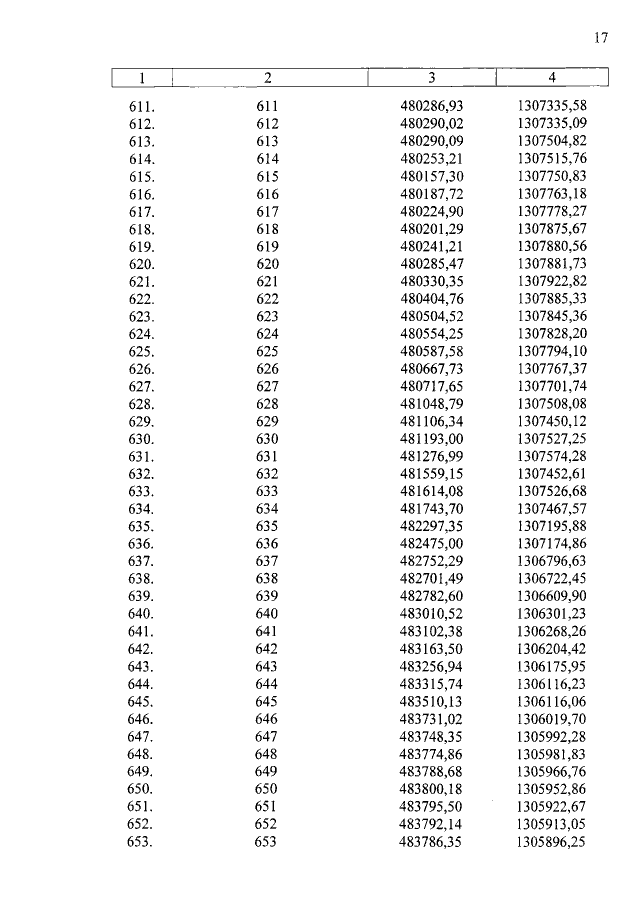 17

| 1 | 2 | 3 | 4 |
|---|---|---|---|
| 611. | 611 | 480286,93 | 1307335,58 |
| 612. | 612 | 480290,02 | 1307335,09 |
| 613. | 613 | 480290,09 | 1307504,82 |
| 614. | 614 | 480253,21 | 1307515,76 |
| 615. | 615 | 480157,30 | 1307750,83 |
| 616. | 616 | 480187,72 | 1307763,18 |
| 617. | 617 | 480224,90 | 1307778,27 |
| 618. | 618 | 480201,29 | 1307875,67 |
| 619. | 619 | 480241,21 | 1307880,56 |
| 620. | 620 | 480285,47 | 1307881,73 |
| 621. | 621 | 480330,35 | 1307922,82 |
| 622. | 622 | 480404,76 | 1307885,33 |
| 623. | 623 | 480504,52 | 1307845,36 |
| 624. | 624 | 480554,25 | 1307828,20 |
| 625. | 625 | 480587,58 | 1307794,10 |
| 626. | 626 | 480667,73 | 1307767,37 |
| 627. | 627 | 480717,65 | 1307701,74 |
| 628. | 628 | 481048,79 | 1307508,08 |
| 629. | 629 | 481106,34 | 1307450,12 |
| 630. | 630 | 481193,00 | 1307527,25 |
| 631. | 631 | 481276,99 | 1307574,28 |
| 632. | 632 | 481559,15 | 1307452,61 |
| 633. | 633 | 481614,08 | 1307526,68 |
| 634. | 634 | 481743,70 | 1307467,57 |
| 635. | 635 | 482297,35 | 1307195,88 |
| 636. | 636 | 482475,00 | 1307174,86 |
| 637. | 637 | 482752,29 | 1306796,63 |
| 638. | 638 | 482701,49 | 1306722,45 |
| 639. | 639 | 482782,60 | 1306609,90 |
| 640. | 640 | 483010,52 | 1306301,23 |
| 641. | 641 | 483102,38 | 1306268,26 |
| 642. | 642 | 483163,50 | 1306204,42 |
| 643. | 643 | 483256,94 | 1306175,95 |
| 644. | 644 | 483315,74 | 1306116,23 |
| 645. | 645 | 483510,13 | 1306116,06 |
| 646. | 646 | 483731,02 | 1306019,70 |
| 647. | 647 | 483748,35 | 1305992,28 |
| 648. | 648 | 483774,86 | 1305981,83 |
| 649. | 649 | 483788,68 | 1305966,76 |
| 650. | 650 | 483800,18 | 1305952,86 |
| 651. | 651 | 483795,50 | 1305922,67 |
| 652. | 652 | 483792,14 | 1305913,05 |
| 653. | 653 | 483786,35 | 1305896,25 |